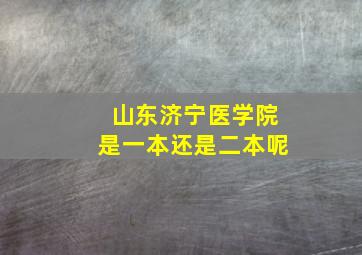 山东济宁医学院
是一本还是二本呢